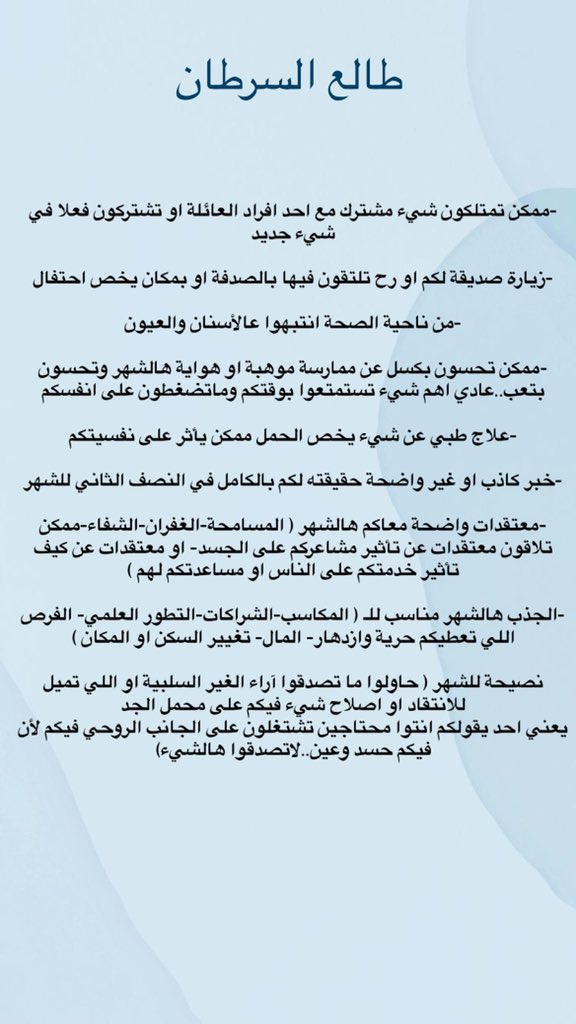 طالع السرطان

-ممكن تمتلكون شيء مشترك مع احد افراد العائلة او تشتركون فعلا في شيء جديد

-زيارة صديقة لكم او رح تلتقون فيها بالصدفة او بمكان يخص احتفال

-من ناحية الصحة انتبهوا عالأسنان والعيون

-ممكن تحسون بكسل عن ممارسة موهبة او هواية هالشهر وتحسون بتعب..عادي اهم شيء تستمتعوا بوقتكم وماتضغطون على انفسكم

-علاج طبي عن شيء يخص الحمل ممكن يأثر على نفسيتكم

-خبر كاذب او غير واضحة حقيقته لكم بالكامل في النصف الثاني للشهر

-معتقدات واضحة معاكم هالشهر ( المسامحة-الغفران-الشفاء-ممكن تلاقون معتقدات عن تاثير مشاعركم على الجسد- او معتقدات عن كيف تأثير خدمتكم على الناس او مساعدتكم لهم )

-الجذب هالشهر مناسب للـ ( المكاسب-الشراكات-التطور العلمي- الفرص اللي تعطيكم حرية وازدهار- المال- تغيير السكن او المكان )

نصيحة للشهر ( حاولوا ما تصدقوا آراء الغير السلبية او اللي تميل للانتقاد او اصلاح شيء فيكم على محمل الجد يعني احد يقولكم انتوا محتاجين تشتغلون على الجانب الروحي فيكم لأن فيكم حسد وعين..لاتصدقوا هالشيء)